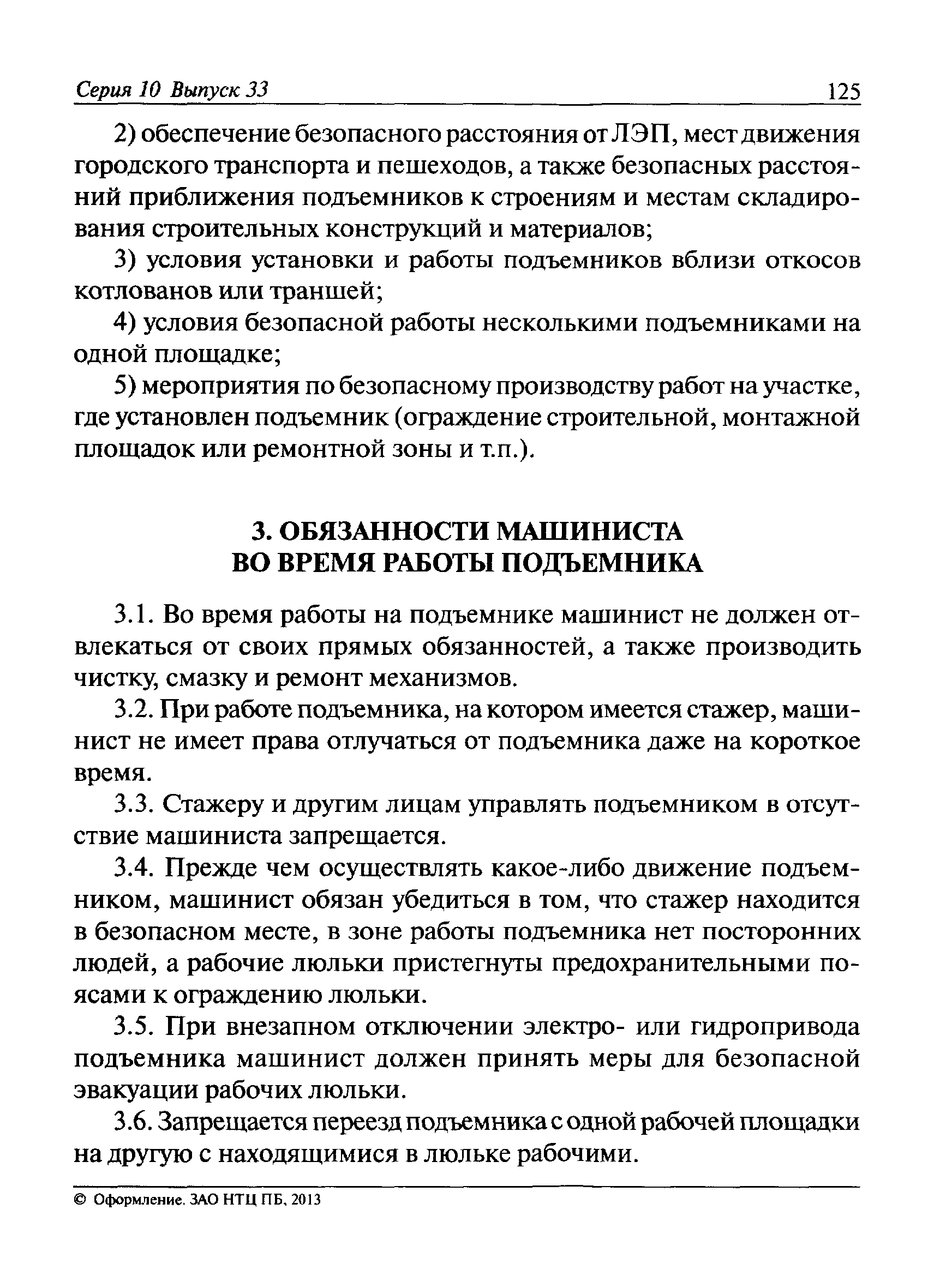 Серия 10 Выпуск 33 125

2) обеспечение безопасного расстояния от ЛЭП, мест движения городского транспорта и пешеходов, а также безопасных расстояний приближения подъемников к строениям и местам складирования строительных конструкций и материалов;

3) условия установки и работы подъемников вблизи откосов котлованов или траншей;

4) условия безопасной работы несколькими подъемниками на одной площадке;

5) мероприятия по безопасному производству работ на участке, где установлен подъемник (ограждение строительной, монтажной площадок или ремонтной зоны и т.п.).

3. ОБЯЗАННОСТИ МАШИНИСТА
ВО ВРЕМЯ РАБОТЫ ПОДЪЕМНИКА

3.1. Во время работы на подъемнике машинист не должен отвлекаться от своих прямых обязанностей, а также производить чистку, смазку и ремонт механизмов.

3.2. При работе подъемника, на котором имеется стажер, машинист не имеет права отлучаться от подъемника даже на короткое время.

3.3. Стажеру и другим лицам управлять подъемником в отсутствие машиниста запрещается.

3.4. Прежде чем осуществлять какое-либо движение подъемником, машинист обязан убедиться в том, что стажер находится в безопасном месте, в зоне работы подъемника нет посторонних людей, а рабочие люльки пристегнуты предохранительными поясами к ограждению люльки.

3.5. При внезапном отключении электро- или гидропривода подъемника машинист должен принять меры для безопасной эвакуации рабочих люльки.

3.6. Запрещается переезд подъемника с одной рабочей площадки на другую с находящимися в люльке рабочими.

© Оформление. ЗАО НТЦ ПБ, 2013